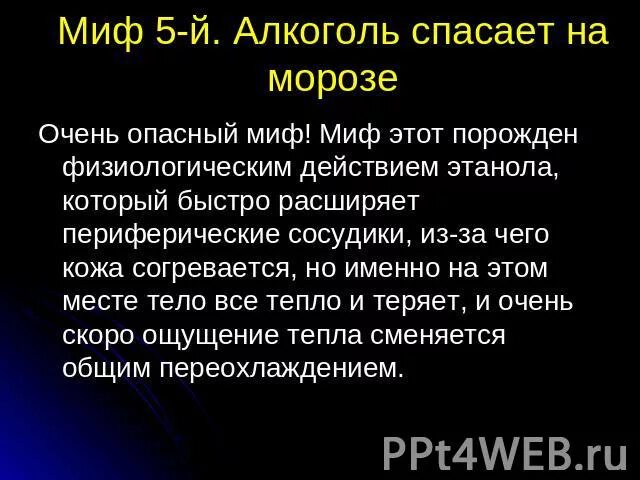 Миф 5-й. Алкоголь спасает на морозе

Очень опасный миф! Миф этот порожден физиологическим действием этанола, который быстро расширяет периферические сосудики, из-за чего кожа согревается, но именно на этом месте тело все тепло и теряет, и очень скоро ощущение тепла сменяется общим переохлаждением.

PPt4WEB.ru